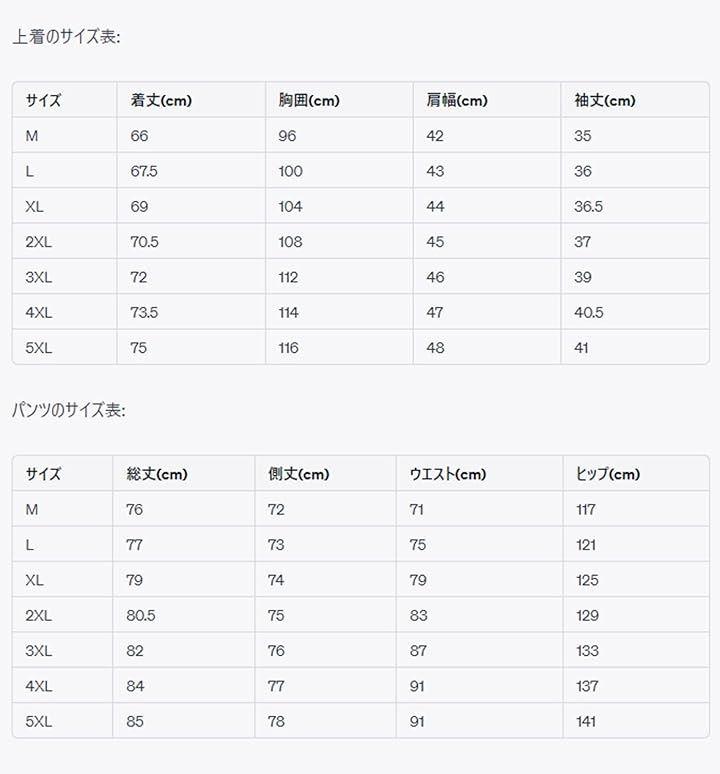 上着のサイズ表:

| サイズ | 着丈(cm) | 胸囲(cm) | 肩幅(cm) | 袖丈(cm) |
|---|---|---|---|---|
| M | 66 | 96 | 42 | 35 |
| L | 67.5 | 100 | 43 | 36 |
| XL | 69 | 104 | 44 | 36.5 |
| 2XL | 70.5 | 108 | 45 | 37 |
| 3XL | 72 | 112 | 46 | 39 |
| 4XL | 73.5 | 114 | 47 | 40.5 |
| 5XL | 75 | 116 | 48 | 41 |

パンツのサイズ表:

| サイズ | 総丈(cm) | 側丈(cm) | ウエスト(cm) | ヒップ(cm) |
|---|---|---|---|---|
| M | 76 | 72 | 71 | 117 |
| L | 77 | 73 | 75 | 121 |
| XL | 79 | 74 | 79 | 125 |
| 2XL | 80.5 | 75 | 83 | 129 |
| 3XL | 82 | 76 | 87 | 133 |
| 4XL | 84 | 77 | 91 | 137 |
| 5XL | 85 | 78 | 91 | 141 |